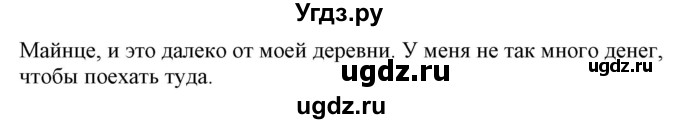 Угдз.ру

Майнце, и это далеко от моей деревни. У меня не так много денег, чтобы поехать туда.

ugdz.ru

ugdz.ru

ugdz.ru